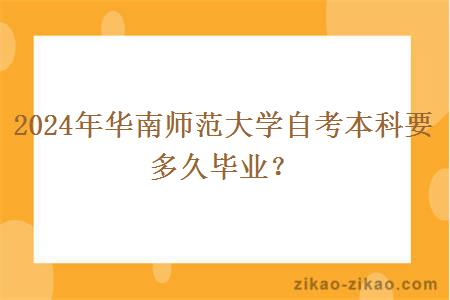 2024年华南师范大学自考本科要多久毕业？

zikao-zikao.com